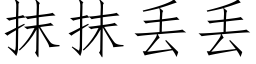 抹抹丢丢